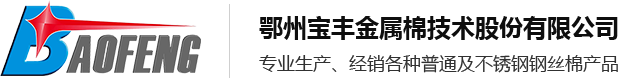 BAOFENG

鄂州宝丰金属棉技术股份有限公司

专业生产、经销各种普通及不锈钢钢丝棉产品